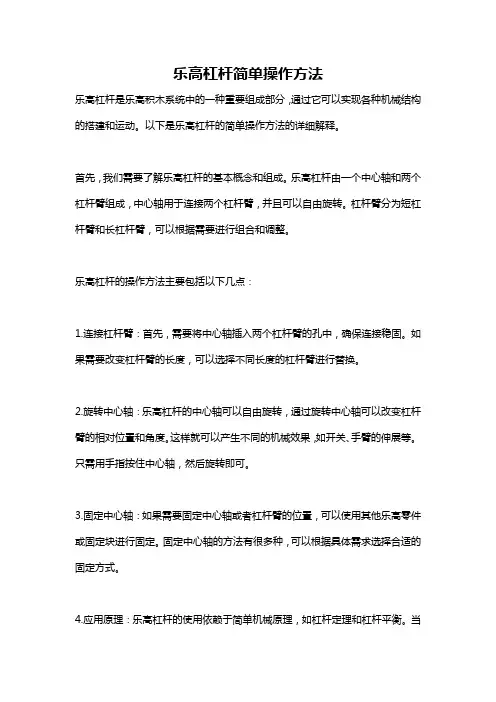 乐高杠杆简单操作方法

乐高杠杆是乐高积木系统中的一种重要组成部分，通过它可以实现各种机械结构的搭建和运动。以下是乐高杠杆的简单操作方法的详细解释。

首先，我们需要了解乐高杠杆的基本概念和组成。乐高杠杆由一个中心轴和两个杠杆臂组成，中心轴用于连接两个杠杆臂，并且可以自由旋转。杠杆臂分为短杠杆臂和长杠杆臂，可以根据需要进行组合和调整。

乐高杠杆的操作方法主要包括以下几点：

1.连接杠杆臂：首先，需要将中心轴插入两个杠杆臂的孔中，确保连接稳固。如果需要改变杠杆臂的长度，可以选择不同长度的杠杆臂进行替换。

2.旋转中心轴：乐高杠杆的中心轴可以自由旋转，通过旋转中心轴可以改变杠杆臂的相对位置和角度。这样就可以产生不同的机械效果，如开关、手臂的伸展等。只需用手指按住中心轴，然后旋转即可。

3.固定中心轴：如果需要固定中心轴或者杠杆臂的位置，可以使用其他乐高零件或固定块进行固定。固定中心轴的方法有很多种，可以根据具体需求选择合适的固定方式。

4.应用原理：乐高杠杆的使用依赖于简单机械原理，如杠杆定理和杠杆平衡。当